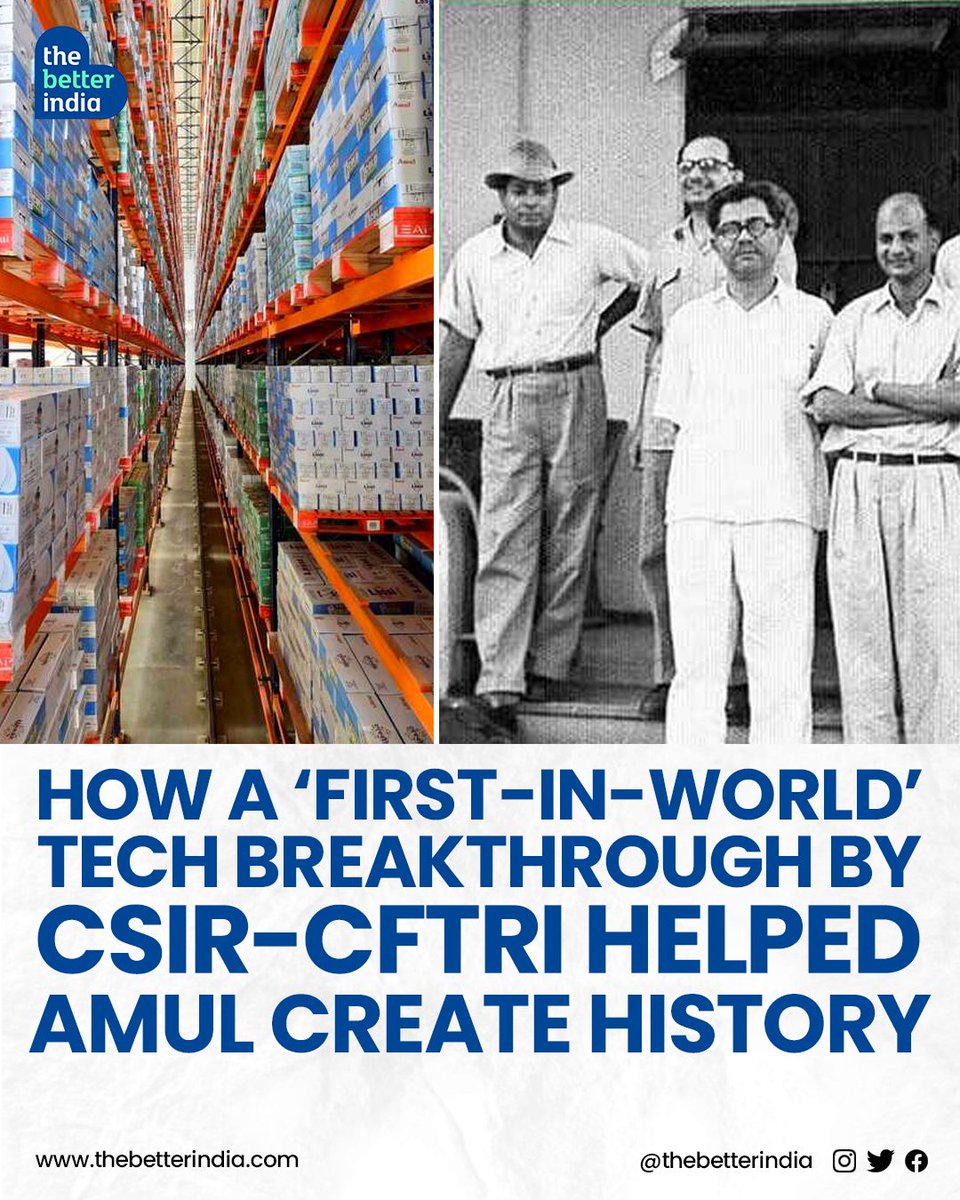 the better india

HOW A 'FIRST-IN-WORLD' TECH BREAKTHROUGH BY CSIR-CFTRI HELPED AMUL CREATE HISTORY

www.thebetterindia.com

@thebetterindia